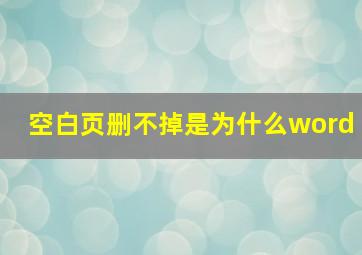 空白页删不掉是为什么word